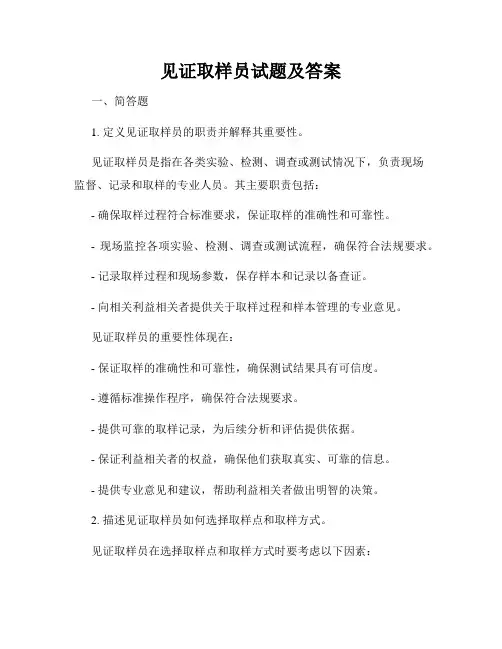 见证取样员试题及答案

一、简答题

1. 定义见证取样员的职责并解释其重要性。

见证取样员是指在各类实验、检测、调查或测试情况下，负责现场监督、记录和取样的专业人员。其主要职责包括：

- 确保取样过程符合标准要求，保证取样的准确性和可靠性。

- 现场监控各项实验、检测、调查或测试流程，确保符合法规要求。

- 记录取样过程和现场参数，保存样本和记录以备查证。

- 向相关利益相关者提供关于取样过程和样本管理的专业意见。

见证取样员的重要性体现在：

- 保证取样的准确性和可靠性，确保测试结果具有可信度。

- 遵循标准操作程序，确保符合法规要求。

- 提供可靠的取样记录，为后续分析和评估提供依据。

- 保证利益相关者的权益，确保他们获取真实、可靠的信息。

- 提供专业意见和建议，帮助利益相关者做出明智的决策。

2. 描述见证取样员如何选择取样点和取样方式。

见证取样员在选择取样点和取样方式时要考虑以下因素：